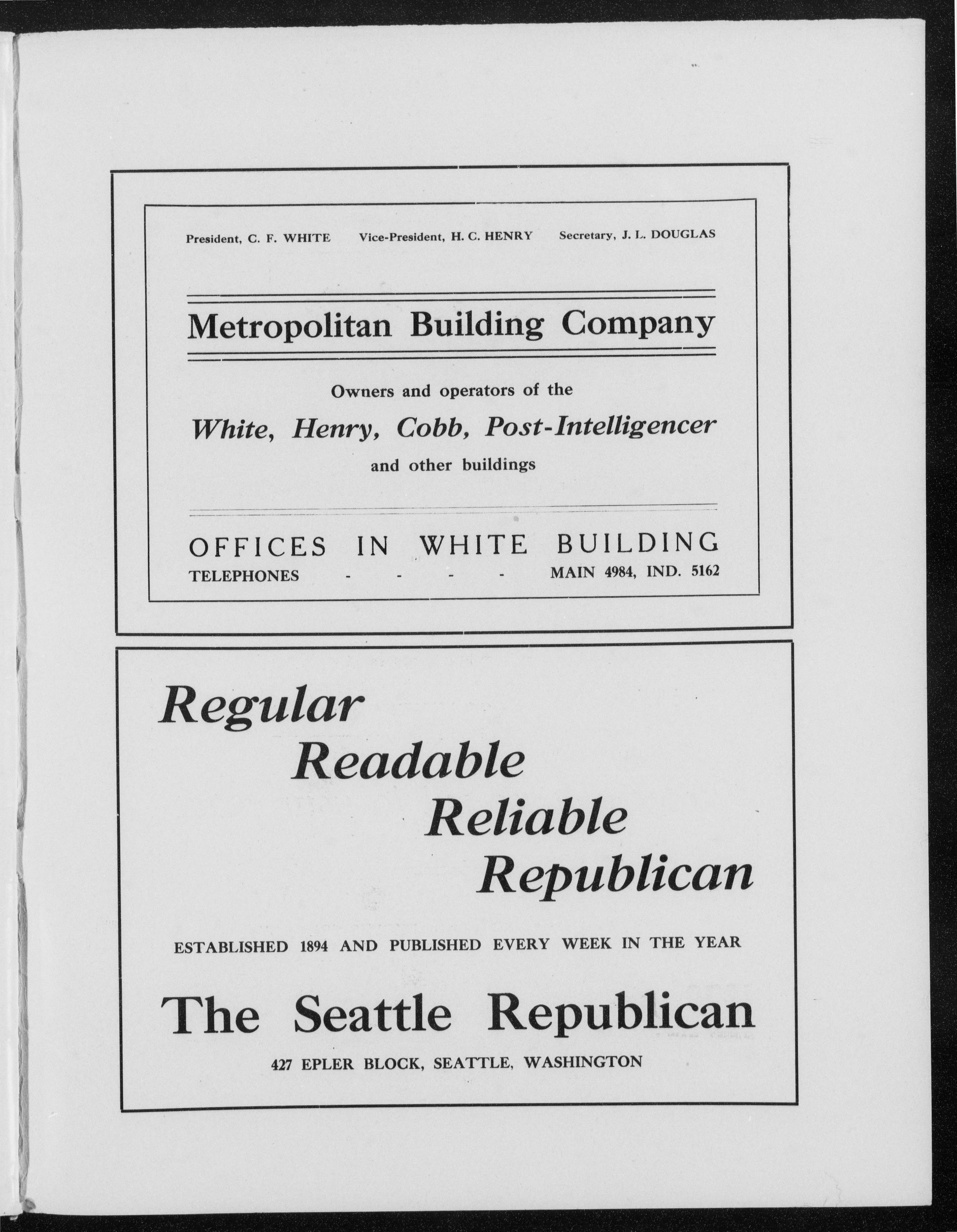 President, C. F. WHITE Vice-President, H. C. HENRY Secretary, J. L. DOUGLAS

Metropolitan Building Company

Owners and operators of the

White, Henry, Cobb, Post-Intelligencer

and other buildings

OFFICES IN WHITE BUILDING

TELEPHONES - - - - MAIN 4984, IND. 5162

Regular
Readable
Reliable
Republican

ESTABLISHED 1894 AND PUBLISHED EVERY WEEK IN THE YEAR

The Seattle Republican

427 EPLER BLOCK, SEATTLE, WASHINGTON